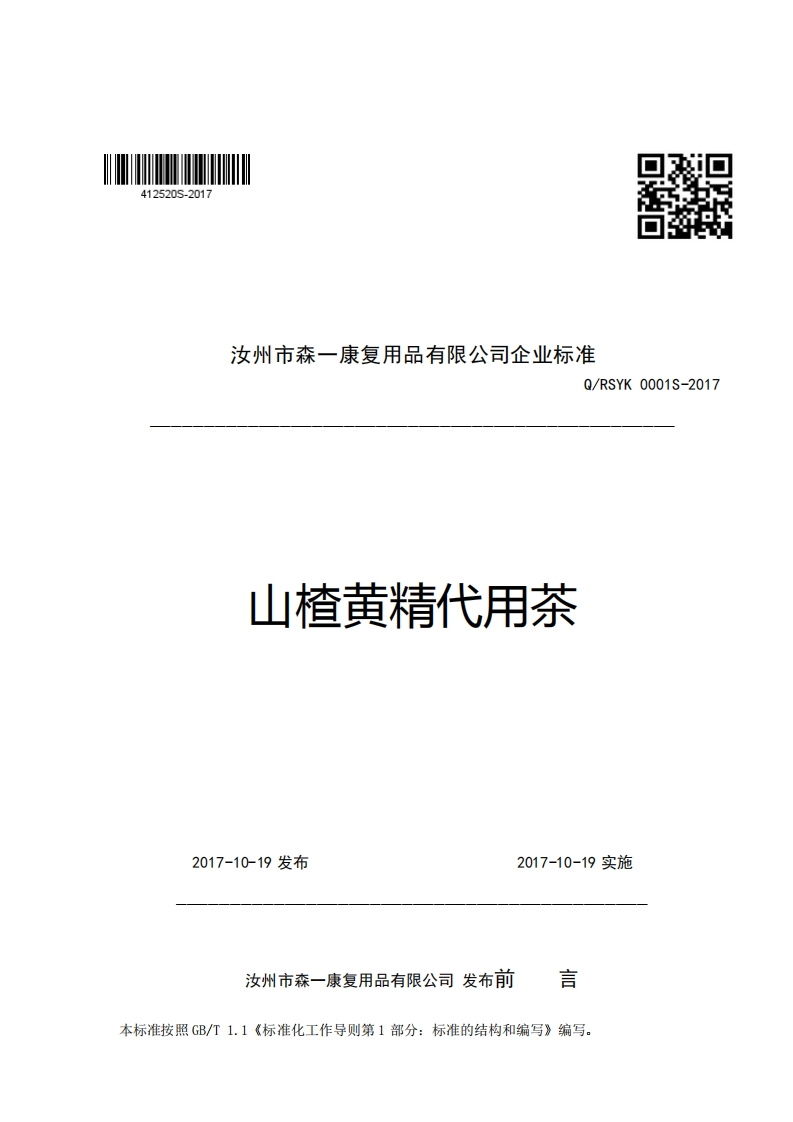 412520S-2017

汝州市森一康复用品有限公司企业标准

Q/RSYK 0001S-2017

山楂黄精代用茶

2017-10-19 发布

2017-10-19 实施

汝州市森一康复用品有限公司 发布前 言

本标准按照 GB/T 1.1《标准化工作导则第 1 部分：标准的结构和编写》编写。